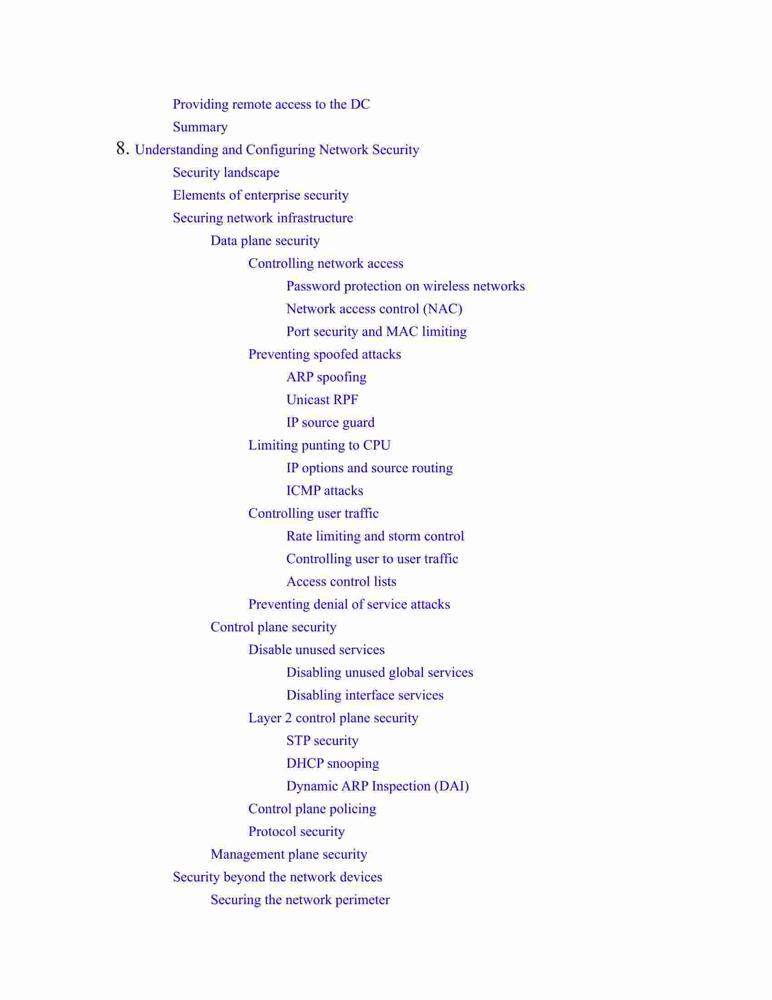 Providing remote access to the DC
Summary
8. Understanding and Configuring Network Security
Security landscape
Elements of enterprise security
Securing network infrastructure
Data plane security
Controlling network access
Password protection on wireless networks
Network access control (NAC)
Port security and MAC limiting
Preventing spoofed attacks
ARP spoofing
Unicast RPF
IP source guard
Limiting punting to CPU
IP options and source routing
ICMP attacks
Controlling user traffic
Rate limiting and storm control
Controlling user to user traffic
Access control lists
Preventing denial of service attacks
Control plane security
Disable unused services
Disabling unused global services
Disabling interface services
Layer 2 control plane security
STP security
DHCP snooping
Dynamic ARP Inspection (DAI)
Control plane policing
Protocol security
Management plane security
Security beyond the network devices
Securing the network perimeter